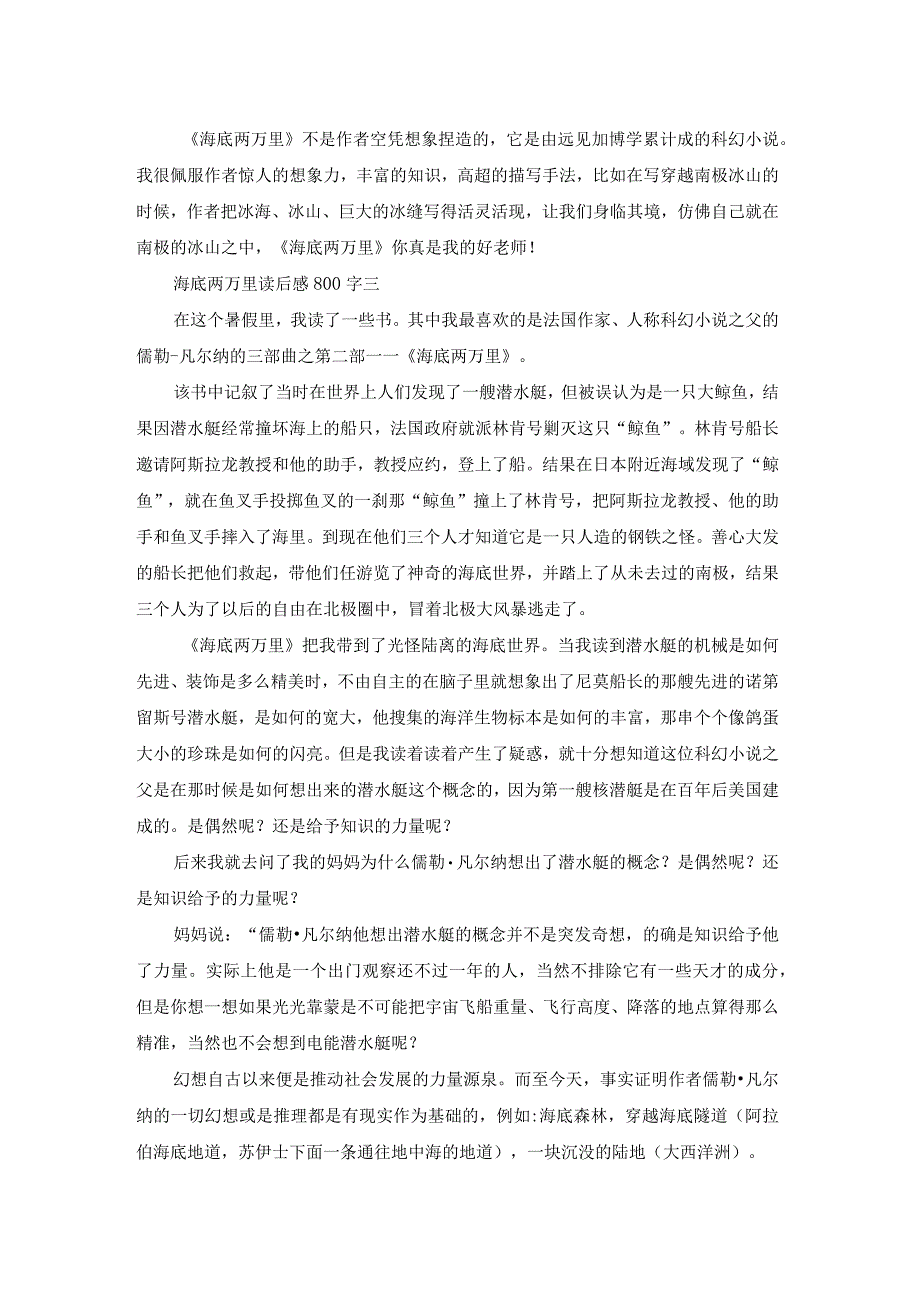 《海底两万里》不是作者空凭想象捏造的，它是由远见加博学累计成的科幻小说。我很佩服作者惊人的想象力，丰富的知识，高超的描写手法，比如在写穿越南极冰山的时候，作者把冰海、冰山、巨大的冰缝写得活灵活现，让我们身临其境，仿佛自己就在南极的冰山之中，《海底两万里》你真是我的好老师！

海底两万里读后感800字三

在这个暑假里，我读了一些书。其中我最喜欢的是法国作家、人称科幻小说之父的儒勒-凡尔纳的三部曲之第二部一一《海底两万里》。

该书中记叙了当时在世界上人们发现了一艘潜水艇，但被误认为是一只大鲸鱼，结果因潜水艇经常撞坏海上的船只，法国政府就派林肯号剿灭这只“鲸鱼”。林肯号船长邀请阿斯拉龙教授和他的助手，教授应约，登上了船。结果在日本附近海域发现了“鲸鱼”，就在鱼叉手投掷鱼叉的一刹那“鲸鱼”撞上了林肯号，把阿斯拉龙教授、他的助手和鱼叉手摔入了海里。到现在他们三个人才知道它是一只人造的钢铁之怪。善心大发的船长把他们救起，带他们任游览了神奇的海底世界，并踏上了从未去过的南极，结果三个人为了以后的自由在北极圈中，冒着北极大风暴逃走了。

《海底两万里》把我带到了光怪陆离的海底世界。当我读到潜水艇的机械是如何先进、装饰是多么精美时，不由自主的在脑子里就想象出了尼莫船长的那艘先进的诺第留斯号潜水艇，是如何的宽大，他搜集的海洋生物标本是如何的丰富，那串个个像鸽蛋大小的珍珠是如何的闪亮。但是我读着读着产生了疑惑，就十分想知道这位科幻小说之父是在那时候是如何想出来的潜水艇这个概念的，因为第一艘核潜艇是在百年后美国建成的。是偶然呢？还是给予知识的力量呢？

后来我就去问了我的妈妈为什么儒勒•凡尔纳想出了潜水艇的概念？是偶然呢？还是知识给予的力量呢？

妈妈说：“儒勒•凡尔纳他想出潜水艇的概念并不是突发奇想，的确是知识给予他了力量。实际上他是一个出门观察还不过一年的人，当然不排除它有一些天才的成分，但是你想一想如果光光靠蒙是不可能把宇宙飞船重量、飞行高度、降落的地点算得那么精准，当然也不会想到电能潜水艇呢？

幻想自古以来便是推动社会发展的力量源泉。而至今天，事实证明作者儒勒•凡尔纳的一切幻想或是推理都是有现实作为基础的，例如:海底森林，穿越海底隧道（阿拉伯海底地道，苏伊士下面一条通往地中海的地道），一块沉没的陆地（大西洋洲）。